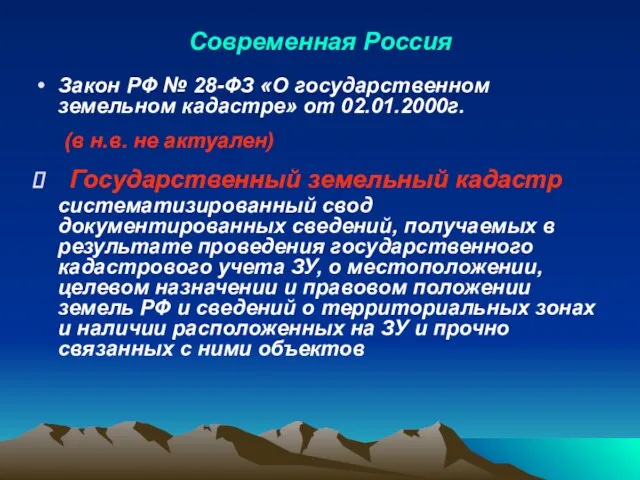 Современная Россия

• Закон РФ № 28-ФЗ «О государственном земельном кадастре» от 02.01.2000г.

(в н.в. не актуален)

 Государственный земельный кадастр систематизированный свод документированных сведений, получаемых в результате проведения государственного кадастрового учета ЗУ, о местоположении, целевом назначении и правовом положении земель РФ и сведений о территориальных зонах и наличии расположенных на ЗУ и прочно связанных с ними объектов